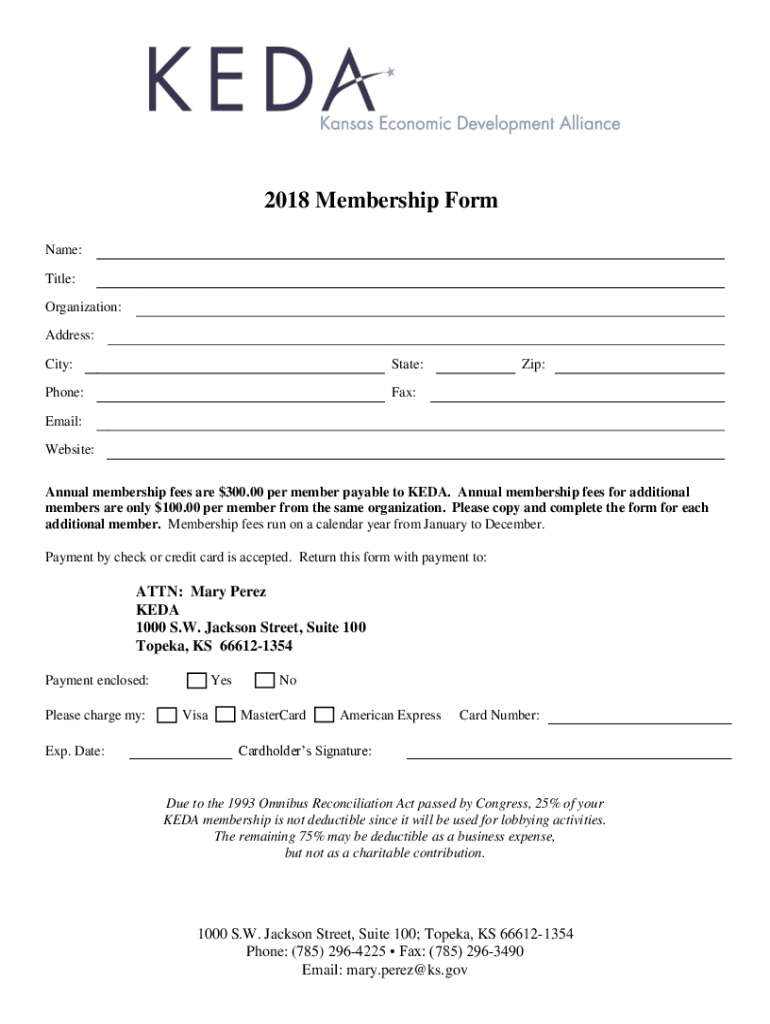 KEDA
Kansas Economic Development Alliance

2018 Membership Form

Name:

Title:

Organization:

Address:

City: State: Zip:

Phone: Fax:

Email:

Website:

Annual membership fees are $300.00 per member payable to KEDA. Annual membership fees for additional members are only $100.00 per member from the same organization. Please copy and complete the form for each additional member. Membership fees run on a calendar year from January to December.

Payment by check or credit card is accepted. Return this form with payment to:

ATTN: Mary Perez
KEDA
1000 S.W. Jackson Street, Suite 100
Topeka, KS 66612-1354

Payment enclosed: Yes No

Please charge my: Visa MasterCard American Express Card Number:

Exp. Date: Cardholder's Signature:

Due to the 1993 Omnibus Reconciliation Act passed by Congress, 25% of your KEDA membership is not deductible since it will be used for lobbying activities. The remaining 75% may be deductible as a business expense, but not as a charitable contribution.

1000 S.W. Jackson Street, Suite 100; Topeka, KS 66612-1354
Phone: (785) 296-4225 • Fax: (785) 296-3490
Email: mary.perez@ks.gov